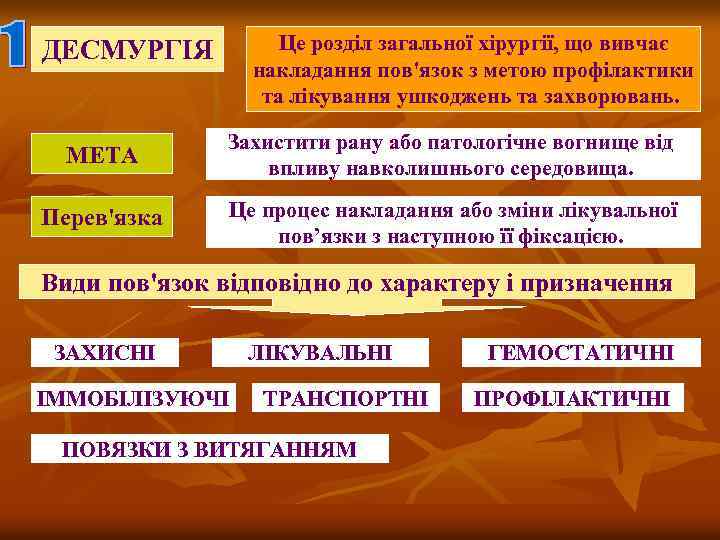 1

ДЕСМУРГІЯ

Це розділ загальної хірургії, що вивчає накладання пов'язок з метою профілактики та лікування ушкоджень та захворювань.

МЕТА

Захистити рану або патологічне вогнище від впливу навколишнього середовища.

Перев'язка

Це процес накладання або зміни лікувальної пов’язки з наступною її фіксацією.

Види пов'язок відповідно до характеру і призначення

ЗАХИСНІ

ЛІКУВАЛЬНІ

ГЕМОСТАТИЧНІ

ІММОБІЛІЗУЮЧІ

ТРАНСПОРТНІ

ПРОФІЛАКТИЧНІ

ПОВЯЗКИ З ВИТЯГАННЯМ